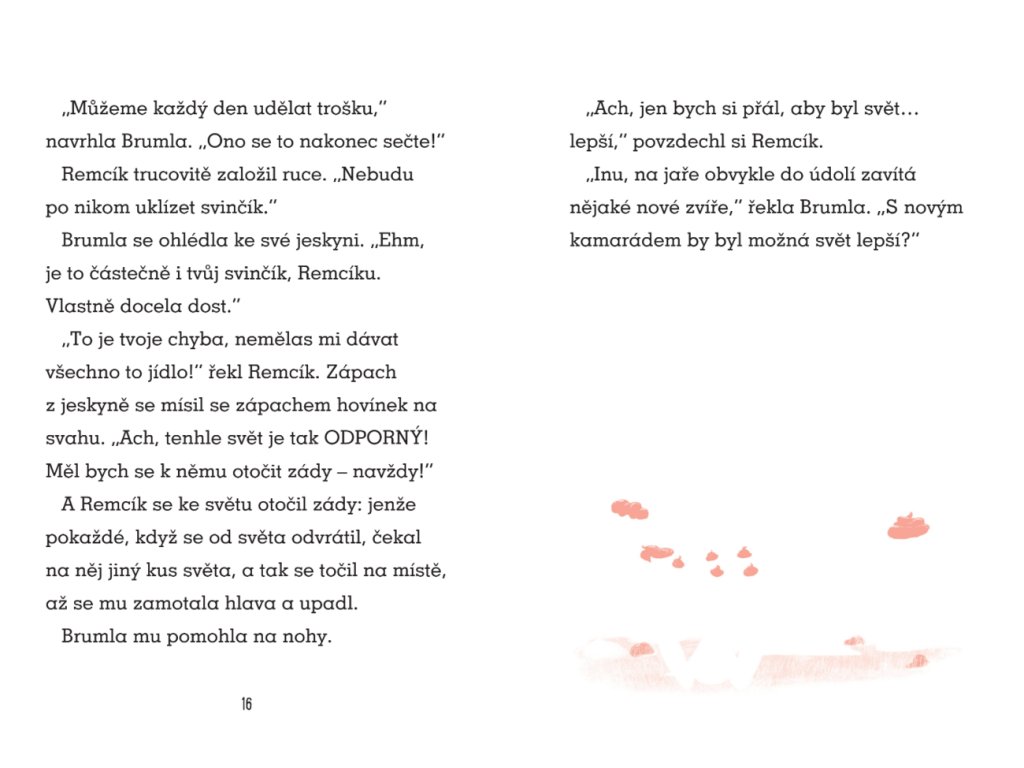 „Můžeme každý den udělat trošku," navrhla Brumla. „Ono se to nakonec sečte!"

Remcík trucovitě založil ruce. „Nebudu po nikom uklízet svinčík."

Brumla se ohlédla ke své jeskyni. „Ehm, je to částečně i tvůj svinčík, Remcíku. Vlastně docela dost."

„To je tvoje chyba, nemělas mi dávat všechno to jídlo!" řekl Remcík. Zápach z jeskyně se mísil se zápachem hovínek na svahu. „Ach, tenhle svět je tak ODPORNÝ! Měl bych se k němu otočit zády – navždy!"

A Remcík se ke světu otočil zády: jenže pokaždé, když se od světa odvrátil, čekal na něj jiný kus světa, a tak se točil na místě, až se mu zamotala hlava a upadl.

Brumla mu pomohla na nohy.

16

„Ach, jen bych si přál, aby byl svět… lepší," povzdechl si Remcík.

„Inu, na jaře obvykle do údolí zavítá nějaké nové zvíře," řekla Brumla. „S novým kamarádem by byl možná svět lepší?"